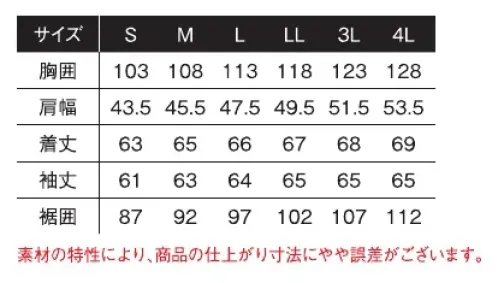 | サイズ | S | M | L | LL | 3L | 4L |
|---|---|---|---|---|---|---|
| 胸囲 | 103 | 108 | 113 | 118 | 123 | 128 |
| 肩幅 | 43.5 | 45.5 | 47.5 | 49.5 | 51.5 | 53.5 |
| 着丈 | 63 | 65 | 66 | 67 | 68 | 69 |
| 袖丈 | 61 | 63 | 64 | 65 | 65 | 65 |
| 裾囲 | 87 | 92 | 97 | 102 | 107 | 112 |

素材の特性により、商品の仕上がり寸法にやや誤差がございます。